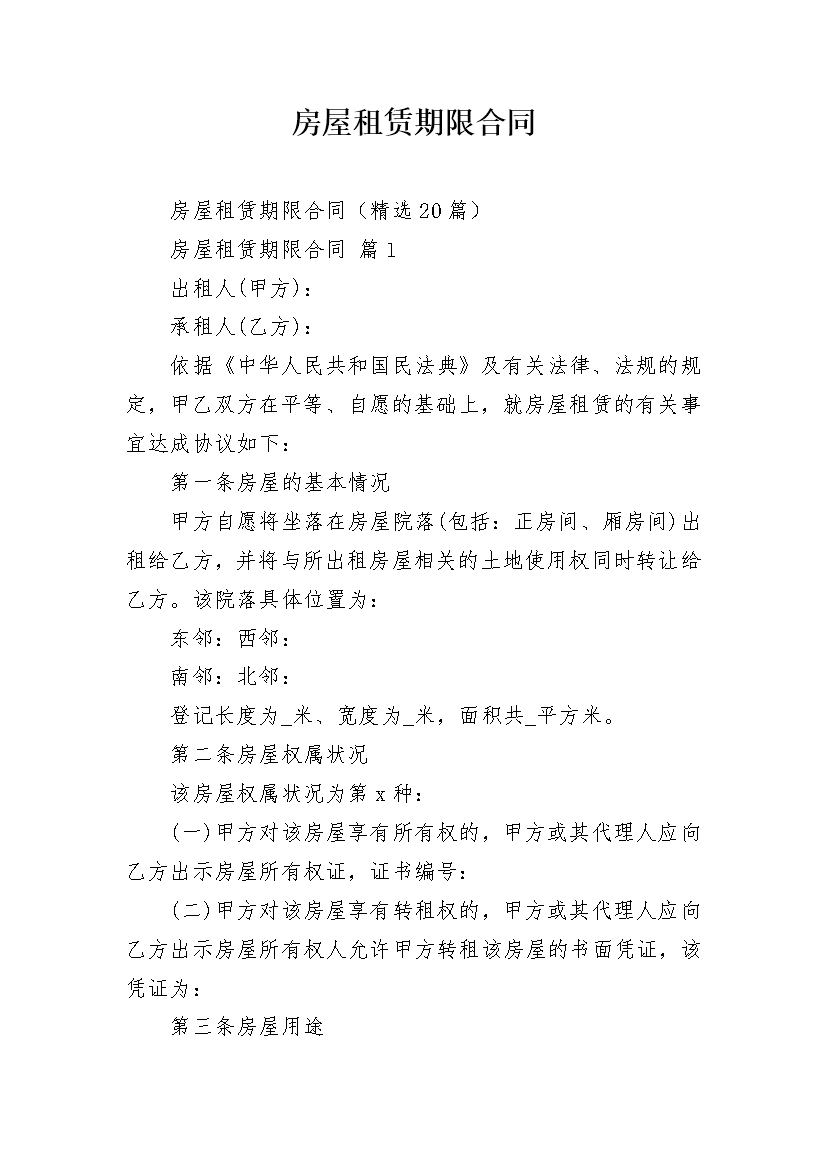 房屋租赁期限合同

房屋租赁期限合同（精选20篇）

房屋租赁期限合同 篇1

出租人(甲方)：

承租人(乙方)：

依据《中华人民共和国民法典》及有关法律、法规的规定，甲乙双方在平等、自愿的基础上，就房屋租赁的有关事宜达成协议如下：

第一条房屋的基本情况

甲方自愿将坐落在房屋院落(包括：正房间、厢房间)出租给乙方，并将与所出租房屋相关的土地使用权同时转让给乙方。该院落具体位置为：

东邻：西邻：

南邻：北邻：

登记长度为_米、宽度为_米，面积共_平方米。

第二条房屋权属状况

该房屋权属状况为第x种：

(一)甲方对该房屋享有所有权的，甲方或其代理人应向乙方出示房屋所有权证，证书编号：

(二)甲方对该房屋享有转租权的，甲方或其代理人应向乙方出示房屋所有权人允许甲方转租该房屋的书面凭证，该凭证为：

第三条房屋用途